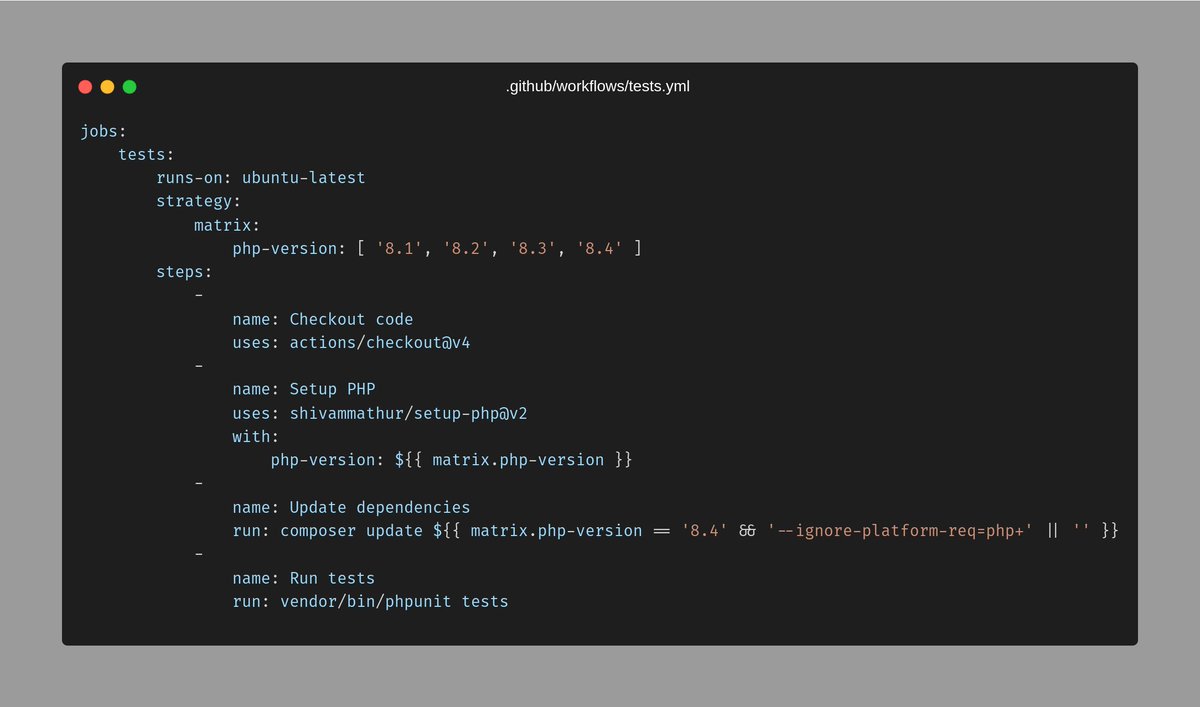 .github/workflows/tests.yml

jobs:
    tests:
        runs-on: ubuntu-latest
        strategy:
            matrix:
                php-version: [ '8.1', '8.2', '8.3', '8.4' ]
        steps:
            -
                name: Checkout code
                uses: actions/checkout@v4
            -
                name: Setup PHP
                uses: shivammathur/setup-php@v2
                with:
                    php-version: ${{ matrix.php-version }}
            -
                name: Update dependencies
                run: composer update ${{ matrix.php-version == '8.4' && '--ignore-platform-req=php+' || '' }}
            -
                name: Run tests
                run: vendor/bin/phpunit tests